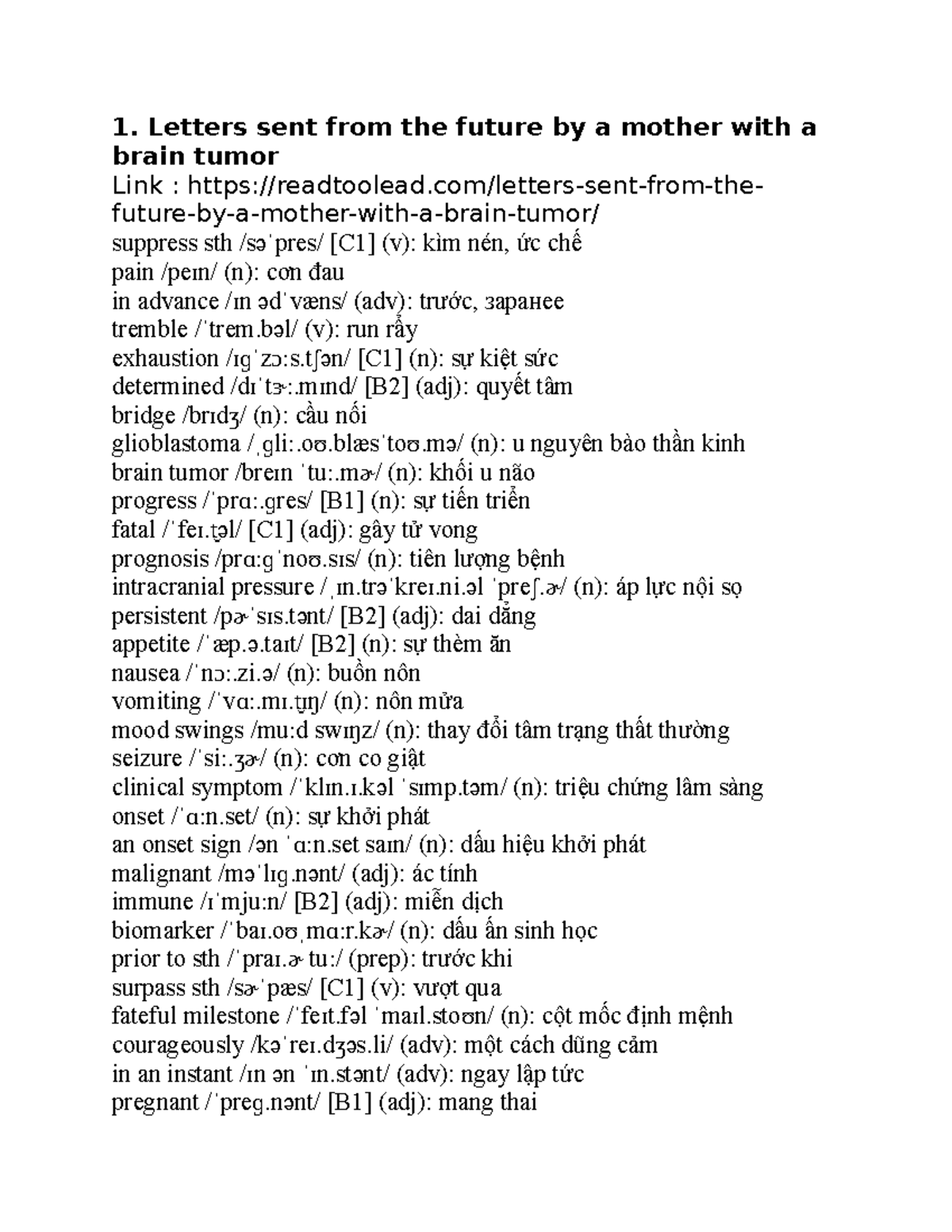 1. Letters sent from the future by a mother with a brain tumor

Link : https://readtoolead.com/letters-sent-from-the-future-by-a-mother-with-a-brain-tumor/
suppress sth /səˈpres/ [C1] (v): kìm nén, ức chế
pain /peɪn/ (n): cơn đau
in advance /ɪn ədˈvæns/ (adv): trước, заранее
tremble /ˈtrem.bəl/ (v): run rẩy
exhaustion /ɪɡˈzɔːs.tʃən/ [C1] (n): sự kiệt sức
determined /dɪˈtɝː.mɪnd/ [B2] (adj): quyết tâm
bridge /brɪdʒ/ (n): cầu nối
glioblastoma /ˌɡliː.oʊ.blæsˈtoʊ.mə/ (n): u nguyên bào thần kinh
brain tumor /breɪn ˈtuː.mɚ/ (n): khối u não
progress /ˈprɑː.ɡres/ [B1] (n): sự tiến triển
fatal /ˈfeɪ.t̬əl/ [C1] (adj): gây tử vong
prognosis /prɑːɡˈnoʊ.sɪs/ (n): tiên lượng bệnh
intracranial pressure /ˌɪn.trəˈkreɪ.ni.əl ˈpreʃ.ɚ/ (n): áp lực nội sọ
persistent /pɚˈsɪs.tənt/ [B2] (adj): dai dẳng
appetite /ˈæp.ə.taɪt/ [B2] (n): sự thèm ăn
nausea /ˈnɔː.zi.ə/ (n): buồn nôn
vomiting /ˈvɑː.mɪ.t̬ɪŋ/ (n): nôn mửa
mood swings /muːd swɪŋz/ (n): thay đổi tâm trạng thất thường
seizure /ˈsiː.ʒɚ/ (n): cơn co giật
clinical symptom /ˈklɪn.ɪ.kəl ˈsɪmp.təm/ (n): triệu chứng lâm sàng
onset /ˈɑːn.set/ (n): sự khởi phát
an onset sign /ən ˈɑːn.set saɪn/ (n): dấu hiệu khởi phát
malignant /məˈlɪɡ.nənt/ (adj): ác tính
immune /ɪˈmjuːn/ [B2] (adj): miễn dịch
biomarker /ˈbaɪ.oʊˌmɑːr.kɚ/ (n): dấu ấn sinh học
prior to sth /ˈpraɪ.ɚ tuː/ (prep): trước khi
surpass sth /sɚˈpæs/ [C1] (v): vượt qua
fateful milestone /ˈfeɪt.fəl ˈmaɪl.stoʊn/ (n): cột mốc định mệnh
courageously /kəˈreɪ.dʒəs.li/ (adv): một cách dũng cảm
in an instant /ɪn ən ˈɪn.stənt/ (adv): ngay lập tức
pregnant /ˈpreɡ.nənt/ [B1] (adj): mang thai